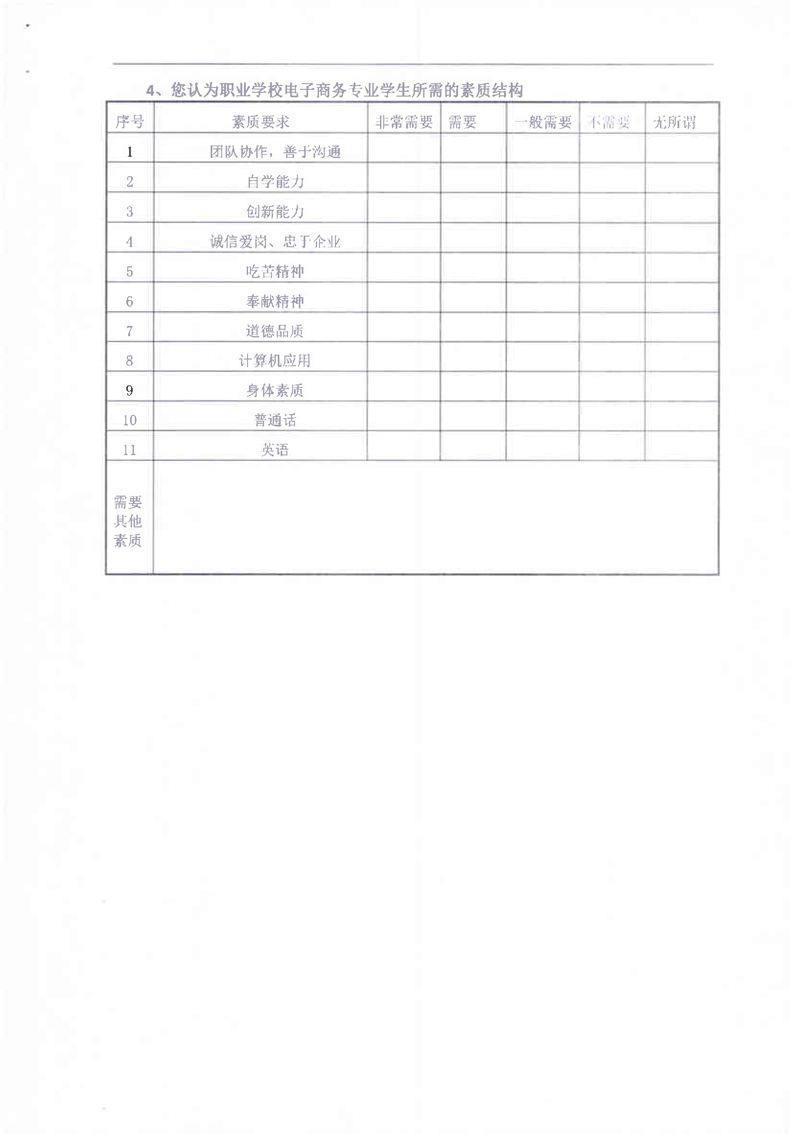 4、您认为职业学校电子商务专业学生所需的素质结构

| 序号 | 素质要求 | 非常需要 | 需要 | 一般需要 | 不需要 | 无所谓 |
|---|---|---|---|---|---|---|
| 1 | 团队协作，善于沟通 | | | | | |
| 2 | 自学能力 | | | | | |
| 3 | 创新能力 | | | | | |
| 4 | 诚信爱岗、忠于企业 | | | | | |
| 5 | 吃苦精神 | | | | | |
| 6 | 奉献精神 | | | | | |
| 7 | 道德品质 | | | | | |
| 8 | 计算机应用 | | | | | |
| 9 | 身体素质 | | | | | |
| 10 | 普通话 | | | | | |
| 11 | 英语 | | | | | |
| 需要其他素质 | | | | | | |